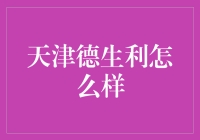 天津德生利怎么样